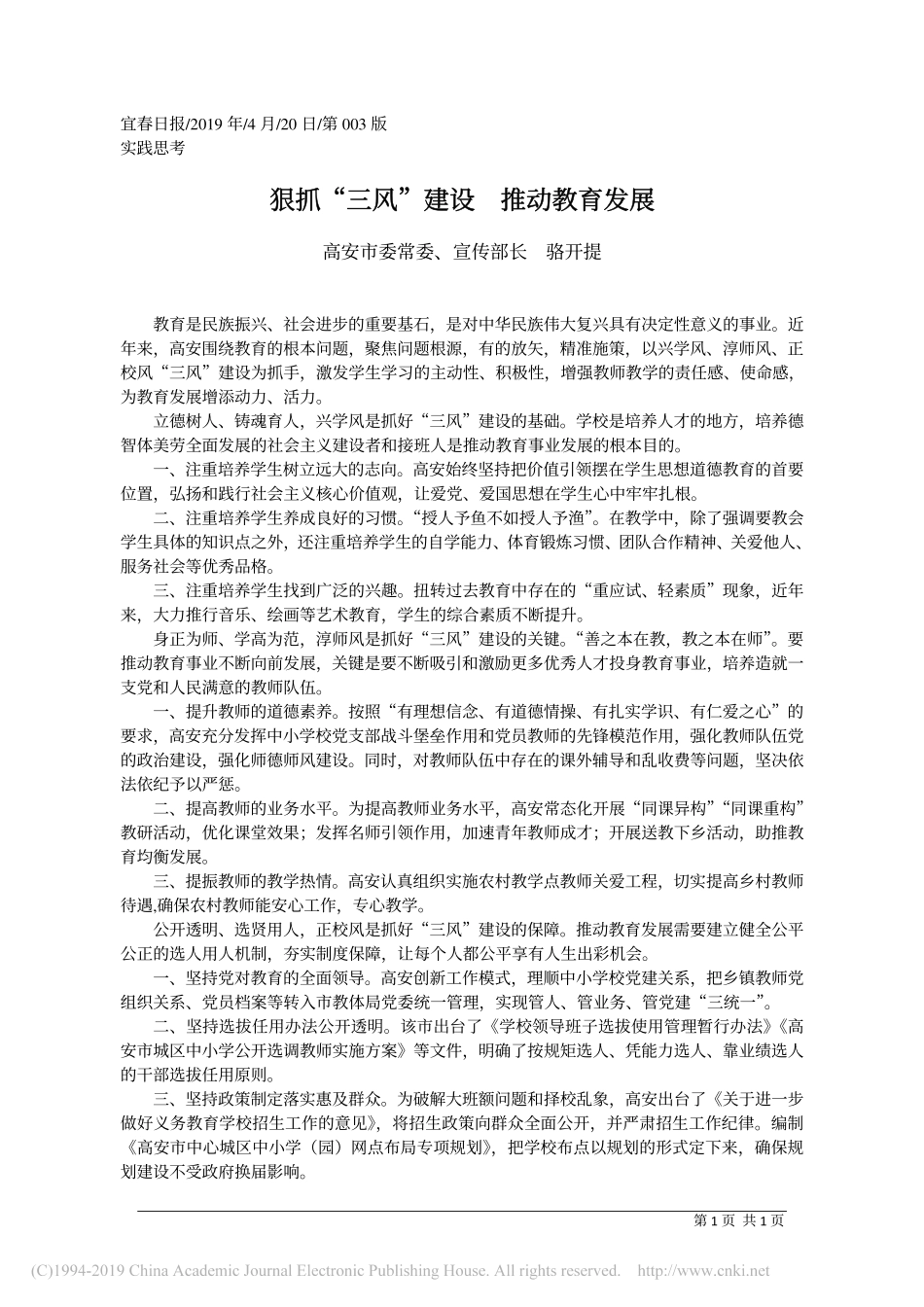 宜春日报/2019 年/4 月/20 日/第 003 版
实践思考

狠抓“三风”建设　推动教育发展

高安市委常委、宣传部长　骆开提

教育是民族振兴、社会进步的重要基石，是对中华民族伟大复兴具有决定性意义的事业。近年来，高安围绕教育的根本问题，聚焦问题根源，有的放矢，精准施策，以兴学风、淳师风、正校风“三风”建设为抓手，激发学生学习的主动性、积极性，增强教师教学的责任感、使命感，为教育发展增添动力、活力。

立德树人、铸魂育人，兴学风是抓好“三风”建设的基础。学校是培养人才的地方，培养德智体美劳全面发展的社会主义建设者和接班人是推动教育事业发展的根本目的。

一、注重培养学生树立远大的志向。高安始终坚持把价值引领摆在学生思想道德教育的首要位置，弘扬和践行社会主义核心价值观，让爱党、爱国思想在学生心中牢牢扎根。

二、注重培养学生养成良好的习惯。“授人予鱼不如授人予渔”。在教学中，除了强调要教会学生具体的知识点之外，还注重培养学生的自学能力、体育锻炼习惯、团队合作精神、关爱他人、服务社会等优秀品格。

三、注重培养学生找到广泛的兴趣。扭转过去教育中存在的“重应试、轻素质”现象，近年来，大力推行音乐、绘画等艺术教育，学生的综合素质不断提升。

身正为师、学高为范，淳师风是抓好“三风”建设的关键。“善之本在教，教之本在师”。要推动教育事业不断向前发展，关键是要不断吸引和激励更多优秀人才投身教育事业，培养造就一支党和人民满意的教师队伍。

一、提升教师的道德素养。按照“有理想信念、有道德情操、有扎实学识、有仁爱之心”的要求，高安充分发挥中小学校党支部战斗堡垒作用和党员教师的先锋模范作用，强化教师队伍党的政治建设，强化师德师风建设。同时，对教师队伍中存在的课外辅导和乱收费等问题，坚决依法依纪予以严惩。

二、提高教师的业务水平。为提高教师业务水平，高安常态化开展“同课异构”“同课重构”教研活动，优化课堂效果；发挥名师引领作用，加速青年教师成才；开展送教下乡活动，助推教育均衡发展。

三、提振教师的教学热情。高安认真组织实施农村教学点教师关爱工程，切实提高乡村教师待遇,确保农村教师能安心工作，专心教学。

公开透明、选贤用人，正校风是抓好“三风”建设的保障。推动教育发展需要建立健全公平公正的选人用人机制，夯实制度保障，让每个人都公平享有人生出彩机会。

一、坚持党对教育的全面领导。高安创新工作模式，理顺中小学校党建关系，把乡镇教师党组织关系、党员档案等转入市教体局党委统一管理，实现管人、管业务、管党建“三统一”。

二、坚持选拔任用办法公开透明。该市出台了《学校领导班子选拔使用管理暂行办法》《高安市城区中小学公开选调教师实施方案》等文件，明确了按规矩选人、凭能力选人、靠业绩选人的干部选拔任用原则。

三、坚持政策制定落实惠及群众。为破解大班额问题和择校乱象，高安出台了《关于进一步做好义务教育学校招生工作的意见》，将招生政策向群众全面公开，并严肃招生工作纪律。编制《高安市中心城区中小学（园）网点布局专项规划》，把学校布点以规划的形式定下来，确保规划建设不受政府换届影响。

第 1 页 共 1 页

(C)1994-2019 China Academic Journal Electronic Publishing House. All rights reserved.　http://www.cnki.net